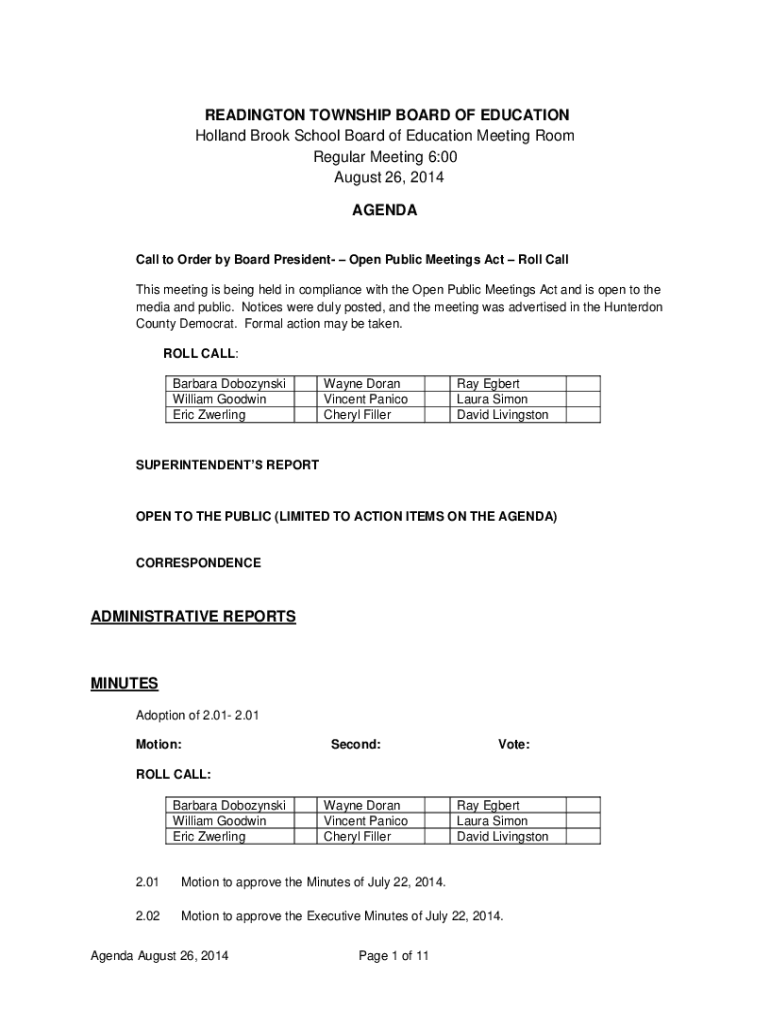 READINGTON TOWNSHIP BOARD OF EDUCATION
Holland Brook School Board of Education Meeting Room
Regular Meeting 6:00
August 26, 2014

AGENDA

Call to Order by Board President- – Open Public Meetings Act – Roll Call

This meeting is being held in compliance with the Open Public Meetings Act and is open to the media and public. Notices were duly posted, and the meeting was advertised in the Hunterdon County Democrat. Formal action may be taken.

ROLL CALL:

| Barbara Dobozynski | | Wayne Doran | | Ray Egbert | |
|---|---|---|---|---|---|
| William Goodwin | | Vincent Panico | | Laura Simon | |
| Eric Zwerling | | Cheryl Filler | | David Livingston | |

SUPERINTENDENT'S REPORT

OPEN TO THE PUBLIC (LIMITED TO ACTION ITEMS ON THE AGENDA)

CORRESPONDENCE

ADMINISTRATIVE REPORTS

MINUTES

Adoption of 2.01- 2.01

Motion: Second: Vote:

ROLL CALL:

| Barbara Dobozynski | | Wayne Doran | | Ray Egbert | |
|---|---|---|---|---|---|
| William Goodwin | | Vincent Panico | | Laura Simon | |
| Eric Zwerling | | Cheryl Filler | | David Livingston | |

2.01 Motion to approve the Minutes of July 22, 2014.

2.02 Motion to approve the Executive Minutes of July 22, 2014.

Agenda August 26, 2014 Page 1 of 11